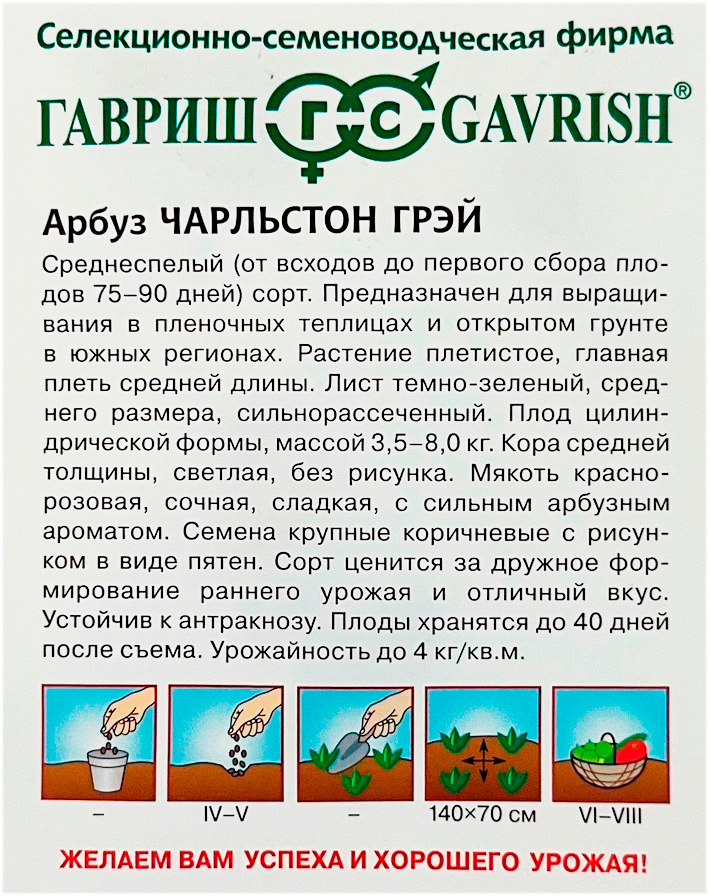 Селекционно-семеноводческая фирма

ГАВРИШ ГС GAVRISH®

Арбуз ЧАРЛЬСТОН ГРЭЙ

Среднеспелый (от всходов до первого сбора плодов 75–90 дней) сорт. Предназначен для выращивания в пленочных теплицах и открытом грунте в южных регионах. Растение плетистое, главная плеть средней длины. Лист темно-зеленый, среднего размера, сильнорассеченный. Плод цилиндрической формы, массой 3,5–8,0 кг. Кора средней толщины, светлая, без рисунка. Мякоть красно-розовая, сочная, сладкая, с сильным арбузным ароматом. Семена крупные коричневые с рисунком в виде пятен. Сорт ценится за дружное формирование раннего урожая и отличный вкус. Устойчив к антракнозу. Плоды хранятся до 40 дней после съема. Урожайность до 4 кг/кв.м.

–

IV–V

–

140×70 см

VI–VIII

ЖЕЛАЕМ ВАМ УСПЕХА И ХОРОШЕГО УРОЖАЯ!